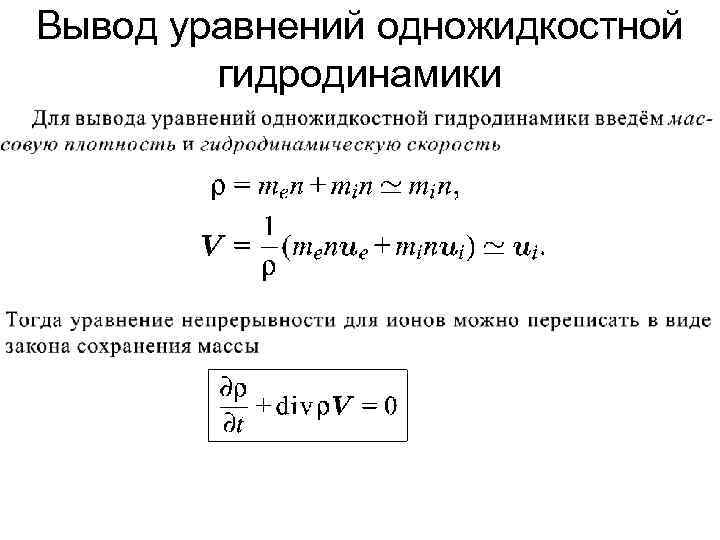 Вывод уравнений одножидкостной гидродинамики

Для вывода уравнений одножидкостной гидродинамики введём массовую плотность и гидродинамическую скорость

$\rho = m_e n + m_i n \simeq m_i n,$

$\boldsymbol{V} = \frac{1}{\rho}(m_e n \boldsymbol{u}_e + m_i n \boldsymbol{u}_i) \simeq \boldsymbol{u}_i.$

Тогда уравнение непрерывности для ионов можно переписать в виде закона сохранения массы

$\frac{\partial \rho}{\partial t} + \operatorname{div} \rho \boldsymbol{V} = 0$